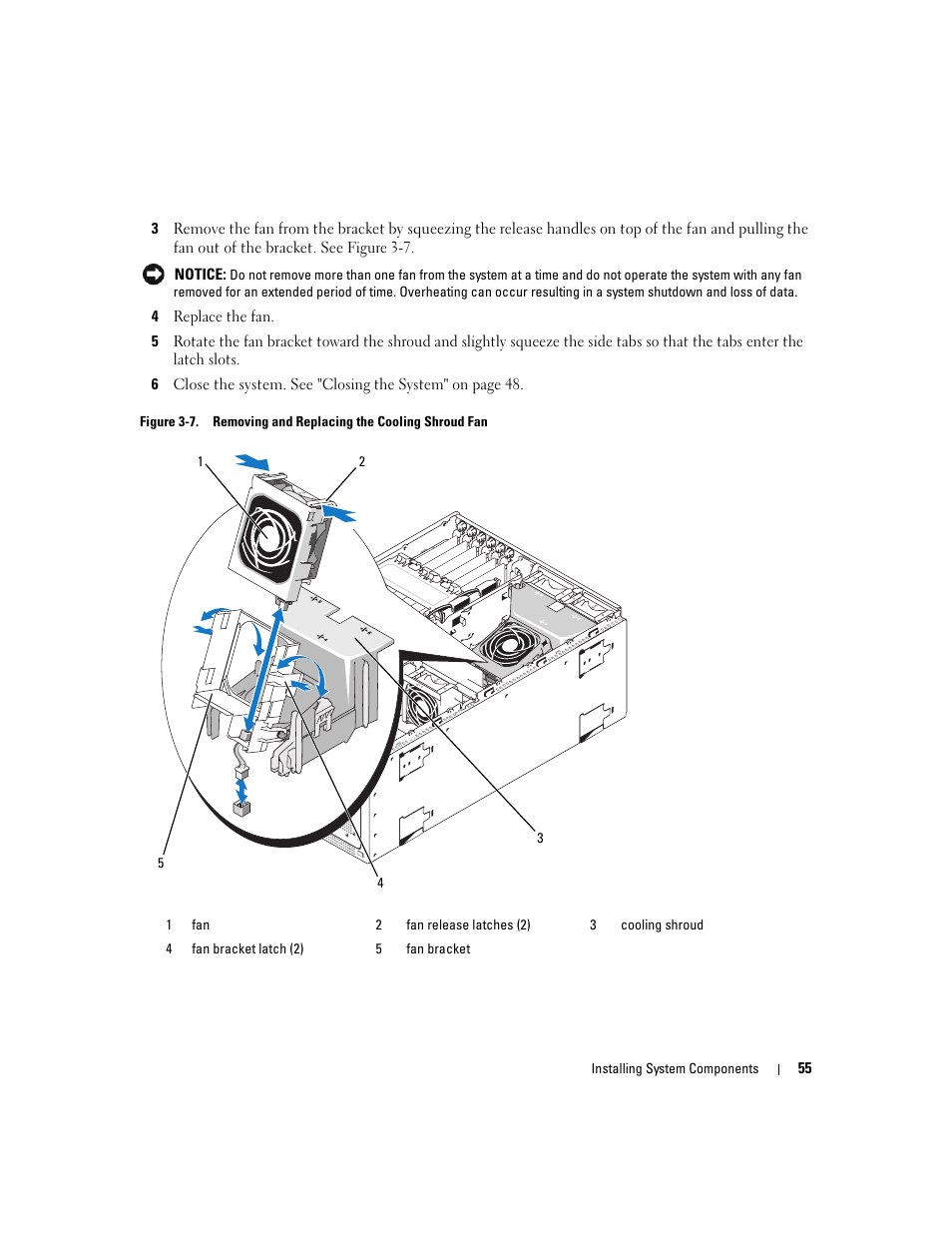 3 Remove the fan from the bracket by squeezing the release handles on top of the fan and pulling the fan out of the bracket. See Figure 3-7.

NOTICE: Do not remove more than one fan from the system at a time and do not operate the system with any fan removed for an extended period of time. Overheating can occur resulting in a system shutdown and loss of data.

4 Replace the fan.

5 Rotate the fan bracket toward the shroud and slightly squeeze the side tabs so that the tabs enter the latch slots.

6 Close the system. See "Closing the System" on page 48.

Figure 3-7. Removing and Replacing the Cooling Shroud Fan

1
2
3
4
5

| 1 | fan | 2 | fan release latches (2) | 3 | cooling shroud |
|---|---|---|---|---|---|
| 4 | fan bracket latch (2) | 5 | fan bracket | | |

Installing System Components | 55